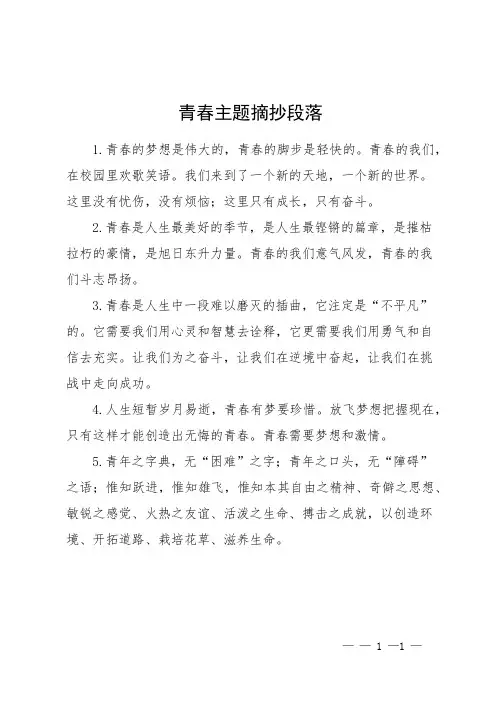 青春主题摘抄段落

1.青春的梦想是伟大的，青春的脚步是轻快的。青春的我们，在校园里欢歌笑语。我们来到了一个新的天地，一个新的世界。这里没有忧伤，没有烦恼；这里只有成长，只有奋斗。

2.青春是人生最美好的季节，是人生最铿锵的篇章，是摧枯拉朽的豪情，是旭日东升力量。青春的我们意气风发，青春的我们斗志昂扬。

3.青春是人生中一段难以磨灭的插曲，它注定是“不平凡”的。它需要我们用心灵和智慧去诠释，它更需要我们用勇气和自信去充实。让我们为之奋斗，让我们在逆境中奋起，让我们在挑战中走向成功。

4.人生短暂岁月易逝，青春有梦要珍惜。放飞梦想把握现在，只有这样才能创造出无悔的青春。青春需要梦想和激情。

5.青年之字典，无“困难”之字；青年之口头，无“障碍”之语；惟知跃进，惟知雄飞，惟知本其自由之精神、奇僻之思想、敏锐之感觉、火热之友谊、活泼之生命、搏击之成就，以创造环境、开拓道路、栽培花草、滋养生命。

— — 1 —1 —